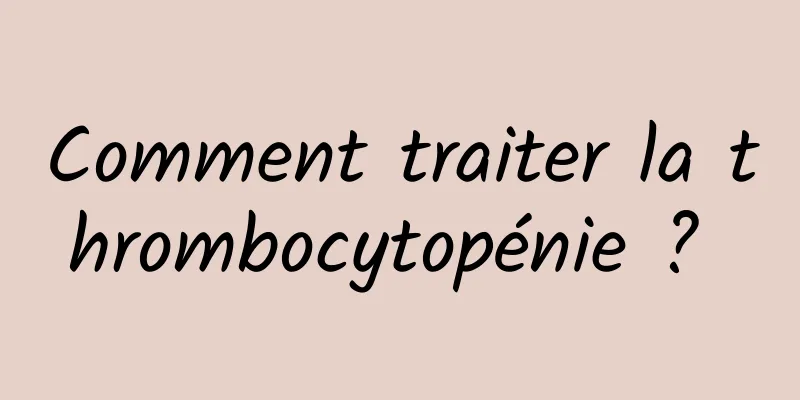 Comment traiter la thrombocytopénie ?